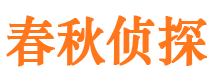 春秋侦探